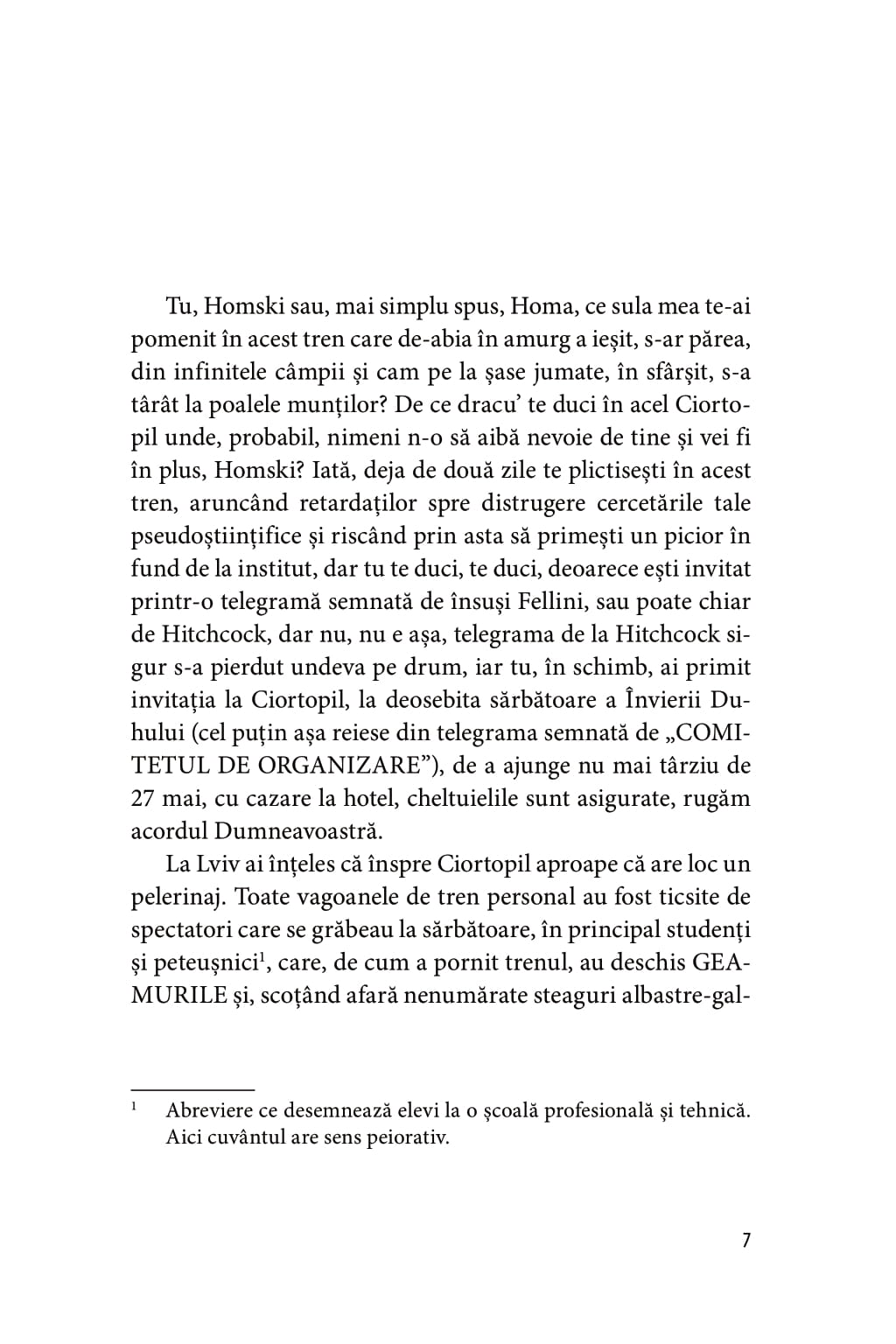 Tu, Homski sau, mai simplu spus, Homa, ce sula mea te-ai pomenit în acest tren care de-abia în amurg a ieșit, s-ar părea, din infinitele câmpii și cam pe la șase jumate, în sfârșit, s-a târât la poalele munților? De ce dracu' te duci în acel Ciortopil unde, probabil, nimeni n-o să aibă nevoie de tine și vei fi în plus, Homski? Iată, deja de două zile te plictisești în acest tren, aruncând retardaților spre distrugere cercetările tale pseudoștiințifice și riscând prin asta să primești un picior în fund de la institut, dar tu te duci, te duci, deoarece ești invitat printr-o telegramă semnată de însuși Fellini, sau poate chiar de Hitchcock, dar nu, nu e așa, telegrama de la Hitchcock sigur s-a pierdut undeva pe drum, iar tu, în schimb, ai primit invitația la Ciortopil, la deosebita sărbătoare a Învierii Duhului (cel puțin așa reiese din telegrama semnată de „COMITETUL DE ORGANIZARE”), de a ajunge nu mai târziu de 27 mai, cu cazare la hotel, cheltuielile sunt asigurate, rugăm acordul Dumneavoastră.

La Lviv ai înțeles că înspre Ciortopil aproape că are loc un pelerinaj. Toate vagoanele de tren personal au fost ticsite de spectatori care se grăbeau la sărbătoare, în principal studenți și peteușnici$^1$, care, de cum a pornit trenul, au deschis GEAMURILE și, scoțând afară nenumărate steaguri albastre-gal-

$^1$ Abreviere ce desemnează elevi la o școală profesională și tehnică. Aici cuvântul are sens peiorativ.

7